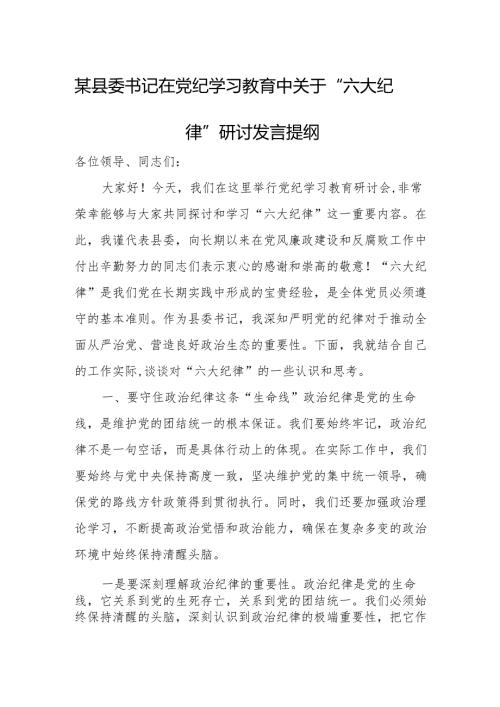 某县委书记在党纪学习教育中关于“六大纪律”研讨发言提纲

各位领导、同志们：

大家好！今天，我们在这里举行党纪学习教育研讨会,非常荣幸能够与大家共同探讨和学习“六大纪律”这一重要内容。在此，我谨代表县委，向长期以来在党风廉政建设和反腐败工作中付出辛勤努力的同志们表示衷心的感谢和崇高的敬意！“六大纪律”是我们党在长期实践中形成的宝贵经验，是全体党员必须遵守的基本准则。作为县委书记，我深知严明党的纪律对于推动全面从严治党、营造良好政治生态的重要性。下面，我就结合自己的工作实际,谈谈对“六大纪律”的一些认识和思考。

一、要守住政治纪律这条“生命线”政治纪律是党的生命线，是维护党的团结统一的根本保证。我们要始终牢记，政治纪律不是一句空话，而是具体行动上的体现。在实际工作中，我们要始终与党中央保持高度一致，坚决维护党的集中统一领导，确保党的路线方针政策得到贯彻执行。同时，我们还要加强政治理论学习，不断提高政治觉悟和政治能力，确保在复杂多变的政治环境中始终保持清醒头脑。

一是要深刻理解政治纪律的重要性。政治纪律是党的生命线，它关系到党的生死存亡，关系到党的团结统一。我们必须始终保持清醒的头脑，深刻认识到政治纪律的极端重要性，把它作